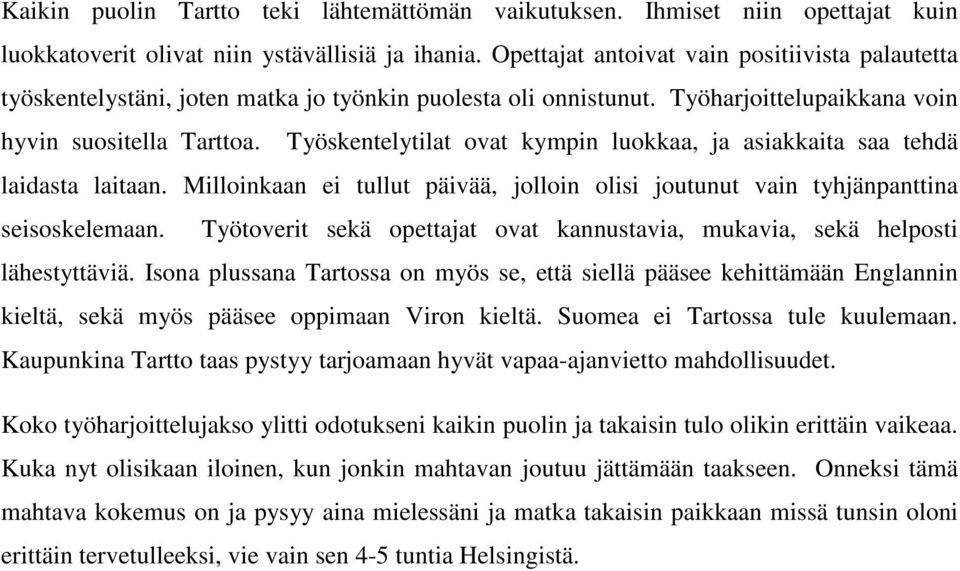 Kaikin puolin Tartto teki lähtemättömän vaikutuksen. Ihmiset niin opettajat kuin luokkatoverit olivat niin ystävällisiä ja ihania. Opettajat antoivat vain positiivista palautetta työskentelystäni, joten matka jo työnkin puolesta oli onnistunut. Työharjoittelupaikkana voin hyvin suositella Tarttoa. Työskentelytilat ovat kympin luokkaa, ja asiakkaita saa tehdä laidasta laitaan. Milloinkaan ei tullut päivää, jolloin olisi joutunut vain tyhjänpanttina seisoskelemaan. Työtoverit sekä opettajat ovat kannustavia, mukavia, sekä helposti lähestyttäviä. Isona plussana Tartossa on myös se, että siellä pääsee kehittämään Englannin kieltä, sekä myös pääsee oppimaan Viron kieltä. Suomea ei Tartossa tule kuulemaan. Kaupunkina Tartto taas pystyy tarjoamaan hyvät vapaa-ajanvietto mahdollisuudet.

Koko työharjoittelujakso ylitti odotukseni kaikin puolin ja takaisin tulo olikin erittäin vaikeaa. Kuka nyt olisikaan iloinen, kun jonkin mahtavan joutuu jättämään taakseen. Onneksi tämä mahtava kokemus on ja pysyy aina mielessäni ja matka takaisin paikkaan missä tunsin oloni erittäin tervetulleeksi, vie vain sen 4-5 tuntia Helsingistä.